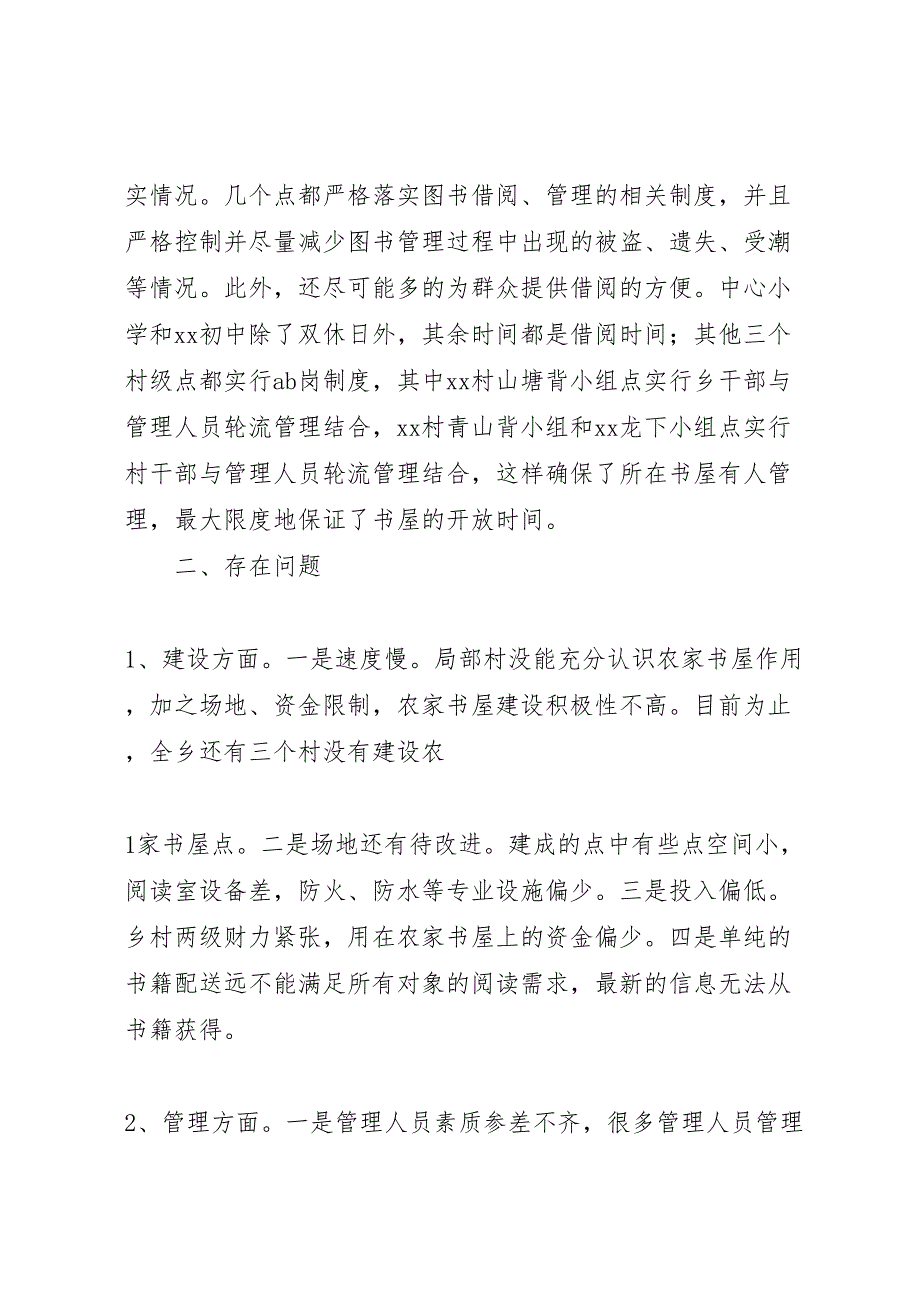 实情况。几个点都严格落实图书借阅、管理的相关制度，并且严格控制并尽量减少图书管理过程中出现的被盗、遗失、受潮等情况。此外，还尽可能多的为群众提供借阅的方便。中心小学和xx初中除了双休日外，其余时间都是借阅时间；其他三个村级点都实行ab岗制度，其中xx村山塘背小组点实行乡干部与管理人员轮流管理结合，xx村青山背小组和xx龙下小组点实行村干部与管理人员轮流管理结合，这样确保了所在书屋有人管理，最大限度地保证了书屋的开放时间。

二、存在问题

1、建设方面。一是速度慢。局部村没能充分认识农家书屋作用，加之场地、资金限制，农家书屋建设积极性不高。目前为止，全乡还有三个村没有建设农

1家书屋点。二是场地还有待改进。建成的点中有些点空间小，阅读室设备差，防火、防水等专业设施偏少。三是投入偏低。乡村两级财力紧张，用在农家书屋上的资金偏少。四是单纯的书籍配送远不能满足所有对象的阅读需求，最新的信息无法从书籍获得。

2、管理方面。一是管理人员素质参差不齐，很多管理人员管理